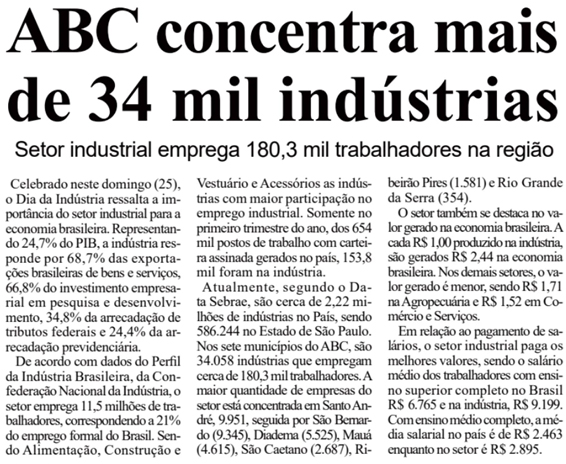 ABC concentra mais de 34 mil indústrias

Setor industrial emprega 180,3 mil trabalhadores na região

Celebrado neste domingo (25), o Dia da Indústria ressalta a importância do setor industrial para a economia brasileira. Representando 24,7% do PIB, a indústria responde por 68,7% das exportações brasileiras de bens e serviços, 66,8% do investimento empresarial em pesquisa e desenvolvimento, 34,8% da arrecadação de tributos federais e 24,4% da arrecadação previdenciária.

De acordo com dados do Perfil da Indústria Brasileira, da Confederação Nacional da Indústria, o setor emprega 11,5 milhões de trabalhadores, correspondendo a 21% do emprego formal do Brasil. Sendo Alimentação, Construção e Vestuário e Acessórios as indústrias com maior participação no emprego industrial. Somente no primeiro trimestre do ano, dos 654 mil postos de trabalho com carteira assinada gerados no país, 153,8 mil foram na indústria.

Atualmente, segundo o Data Sebrae, são cerca de 2,22 milhões de indústrias no País, sendo 586.244 no Estado de São Paulo. Nos sete municípios do ABC, são 34.058 indústrias que empregam cerca de 180,3 mil trabalhadores. A maior quantidade de empresas do setor está concentrada em Santo André, 9.951, seguida por São Bernardo (9.345), Diadema (5.525), Mauá (4.615), São Caetano (2.687), Ribeirão Pires (1.581) e Rio Grande da Serra (354).

O setor também se destaca no valor gerado na economia brasileira. A cada R$ 1,00 produzido na indústria, são gerados R$ 2,44 na economia brasileira. Nos demais setores, o valor gerado é menor, sendo R$ 1,71 na Agropecuária e R$ 1,52 em Comércio e Serviços.

Em relação ao pagamento de salários, o setor industrial paga os melhores valores, sendo o salário médio dos trabalhadores com ensino superior completo no Brasil R$ 6.765 e na indústria, R$ 9.199. Com ensino médio completo, a média salarial no país é de R$ 2.463 enquanto no setor é R$ 2.895.